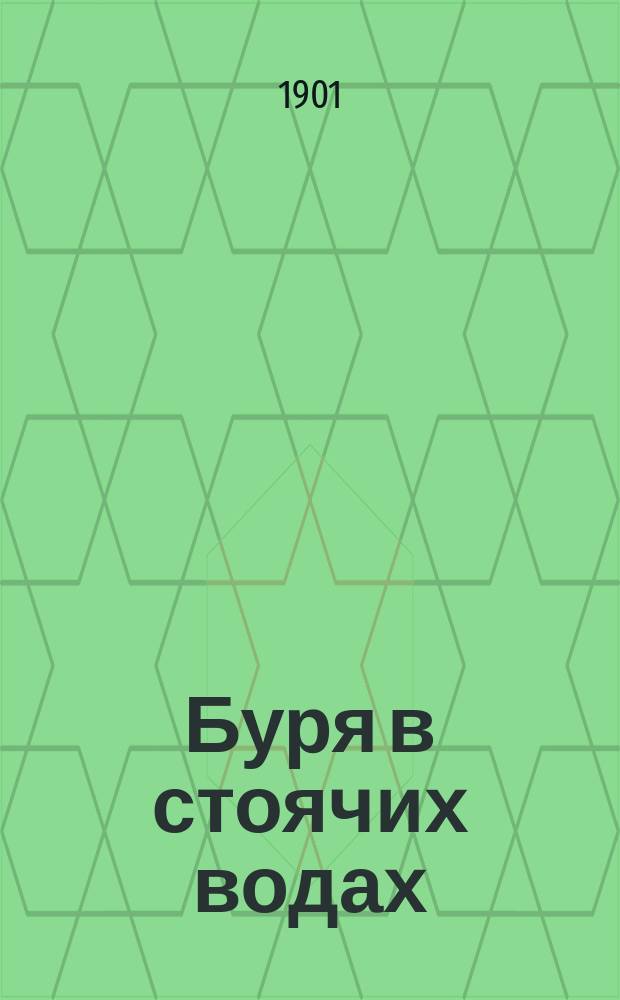 1901

Буря в стоячих водах